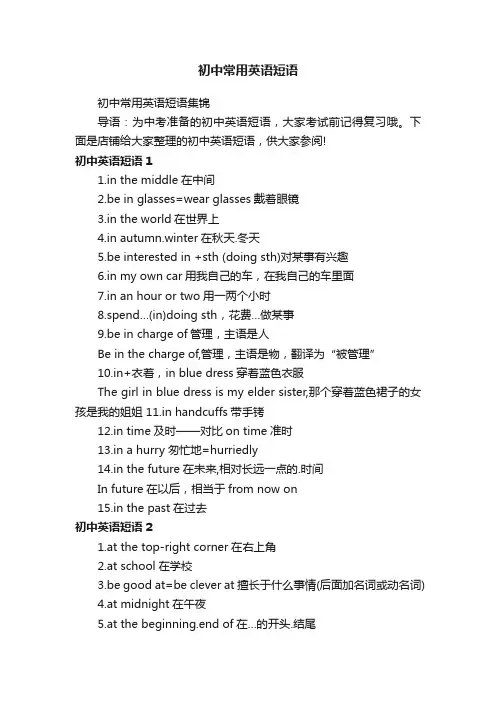 初中常用英语短语

初中常用英语短语集锦

导语：为中考准备的初中英语短语，大家考试前记得复习哦。下面是店铺给大家整理的初中英语短语，供大家参阅!

初中英语短语 1

1.in the middle 在中间

2.be in glasses=wear glasses 戴着眼镜

3.in the world 在世界上

4.in autumn.winter 在秋天.冬天

5.be interested in +sth (doing sth)对某事有兴趣

6.in my own car 用我自己的车，在我自己的车里面

7.in an hour or two 用一两个小时

8.spend...(in)doing sth，花费...做某事

9.be in charge of 管理，主语是人

Be in the charge of,管理，主语是物，翻译为“被管理”

10.in+衣着，in blue dress 穿着蓝色衣服

The girl in blue dress is my elder sister,那个穿着蓝色裙子的女孩是我的姐姐 11.in handcuffs 带手铐

12.in time 及时——对比 on time 准时

13.in a hurry 匆忙地=hurriedly

14.in the future 在未来,相对长远一点的.时间

In future 在以后，相当于 from now on

15.in the past 在过去

初中英语短语 2

1.at the top-right corner 在右上角

2.at school 在学校

3.be good at=be clever at 擅长于什么事情(后面加名词或动名词)

4.at midnight 在午夜

5.at the beginning.end of 在...的开头.结尾